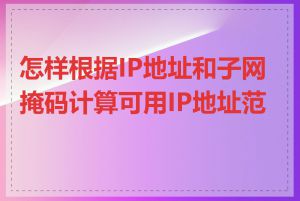 怎样根据IP地址和子网掩码计算可用IP地址范